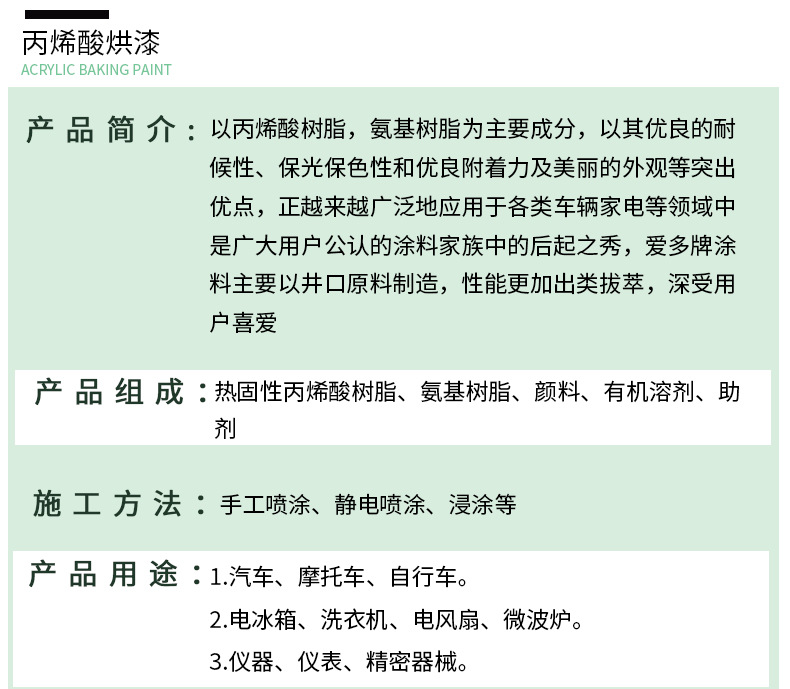 丙烯酸烘漆
ACRYLIC BAKING PAINT

产品简介：以丙烯酸树脂，氨基树脂为主要成分，以其优良的耐候性、保光保色性和优良附着力及美丽的外观等突出优点，正越来越广泛地应用于各类车辆家电等领域中是广大用户公认的涂料家族中的后起之秀，爱多牌涂料主要以井口原料制造，性能更加出类拔萃，深受用户喜爱

产品组成：热固性丙烯酸树脂、氨基树脂、颜料、有机溶剂、助剂

施工方法：手工喷涂、静电喷涂、浸涂等

产品用途：1.汽车、摩托车、自行车。
2.电冰箱、洗衣机、电风扇、微波炉。
3.仪器、仪表、精密器械。